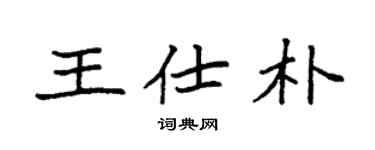 王仕朴
词典网